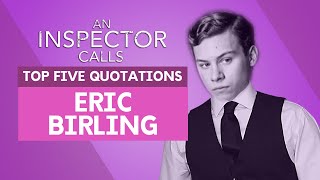 AN INSPECTOR CALLS

TOP FIVE QUOTATIONS

ERIC BIRLING